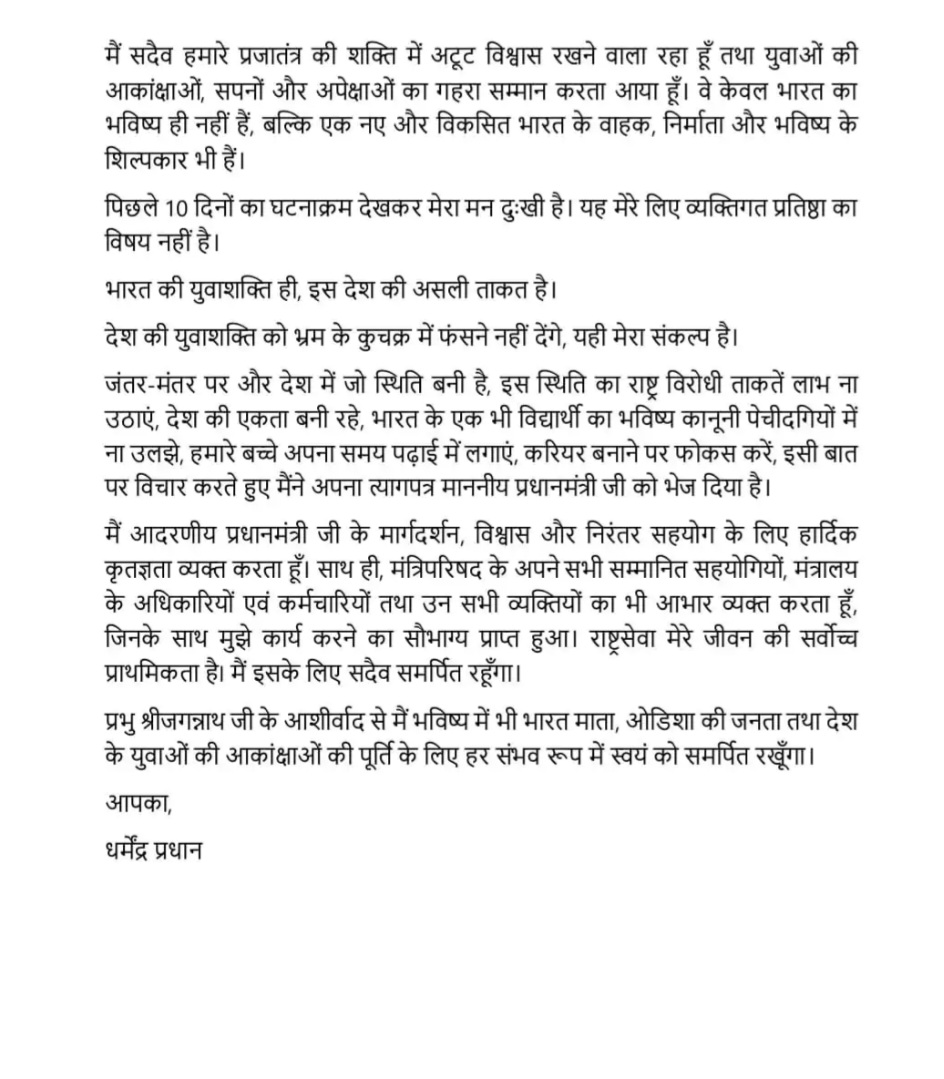 मैं सदैव हमारे प्रजातंत्र की शक्ति में अटूट विश्वास रखने वाला रहा हूँ तथा युवाओं की आकांक्षाओं, सपनों और अपेक्षाओं का गहरा सम्मान करता आया हूँ। वे केवल भारत का भविष्य ही नहीं हैं, बल्कि एक नए और विकसित भारत के वाहक, निर्माता और भविष्य के शिल्पकार भी हैं।

पिछले 10 दिनों का घटनाक्रम देखकर मेरा मन दुःखी है। यह मेरे लिए व्यक्तिगत प्रतिष्ठा का विषय नहीं है।

भारत की युवाशक्ति ही, इस देश की असली ताकत है।

देश की युवाशक्ति को भ्रम के कुचक्र में फंसने नहीं देंगे, यही मेरा संकल्प है।

जंतर-मंतर पर और देश में जो स्थिति बनी है, इस स्थिति का राष्ट्र विरोधी ताकतें लाभ ना उठाएं, देश की एकता बनी रहे, भारत के एक भी विद्यार्थी का भविष्य कानूनी पेचीदगियों में ना उलझे, हमारे बच्चे अपना समय पढ़ाई में लगाएं, करियर बनाने पर फोकस करें, इसी बात पर विचार करते हुए मैंने अपना त्यागपत्र माननीय प्रधानमंत्री जी को भेज दिया है।

मैं आदरणीय प्रधानमंत्री जी के मार्गदर्शन, विश्वास और निरंतर सहयोग के लिए हार्दिक कृतज्ञता व्यक्त करता हूँ। साथ ही, मंत्रिपरिषद के अपने सभी सम्मानित सहयोगियों, मंत्रालय के अधिकारियों एवं कर्मचारियों तथा उन सभी व्यक्तियों का भी आभार व्यक्त करता हूँ, जिनके साथ मुझे कार्य करने का सौभाग्य प्राप्त हुआ। राष्ट्रसेवा मेरे जीवन की सर्वोच्च प्राथमिकता है। मैं इसके लिए सदैव समर्पित रहूँगा।

प्रभु श्रीजगन्नाथ जी के आशीर्वाद से मैं भविष्य में भी भारत माता, ओडिशा की जनता तथा देश के युवाओं की आकांक्षाओं की पूर्ति के लिए हर संभव रूप में स्वयं को समर्पित रखूँगा।

आपका,
धर्मेंद्र प्रधान